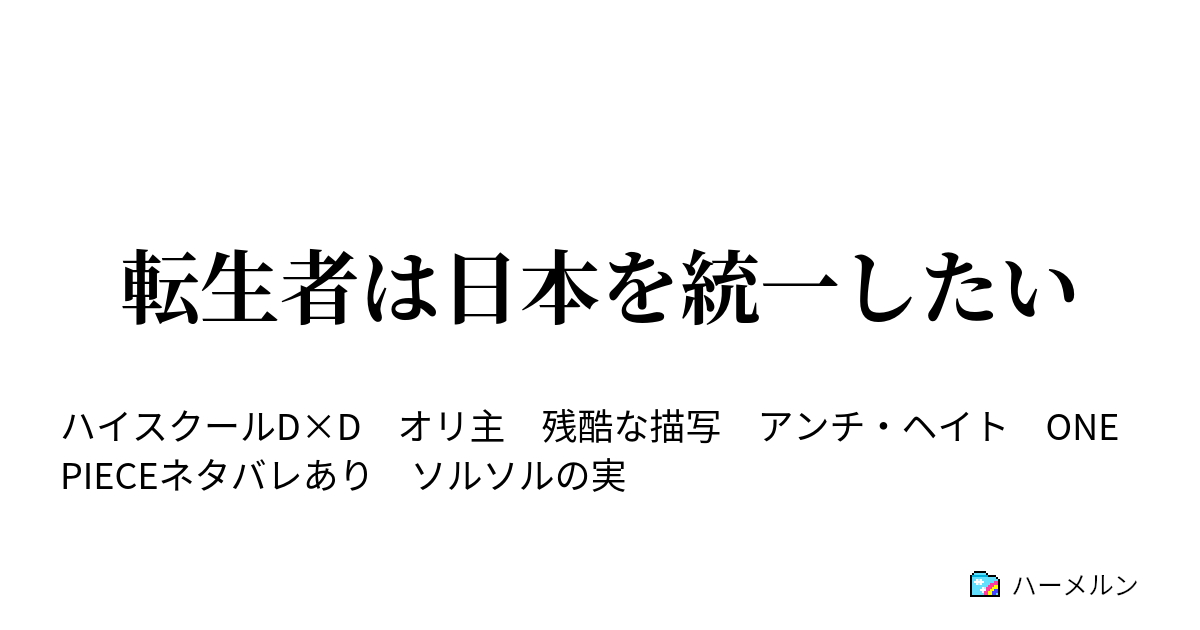 転生者は日本を統一したい

ハイスクールD×D　オリ主　残酷な描写　アンチ・ヘイト　ONE PIECEネタバレあり　ソルソルの実

ハーメルン